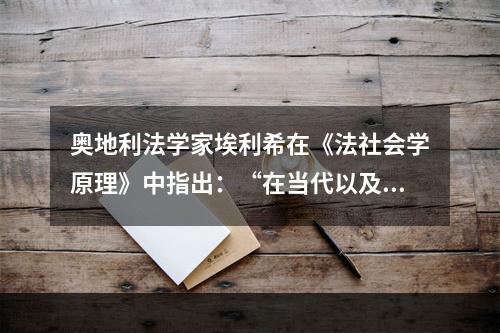 奥地利法学家埃利希在《法社会学原理》中指出：“在当代以及...